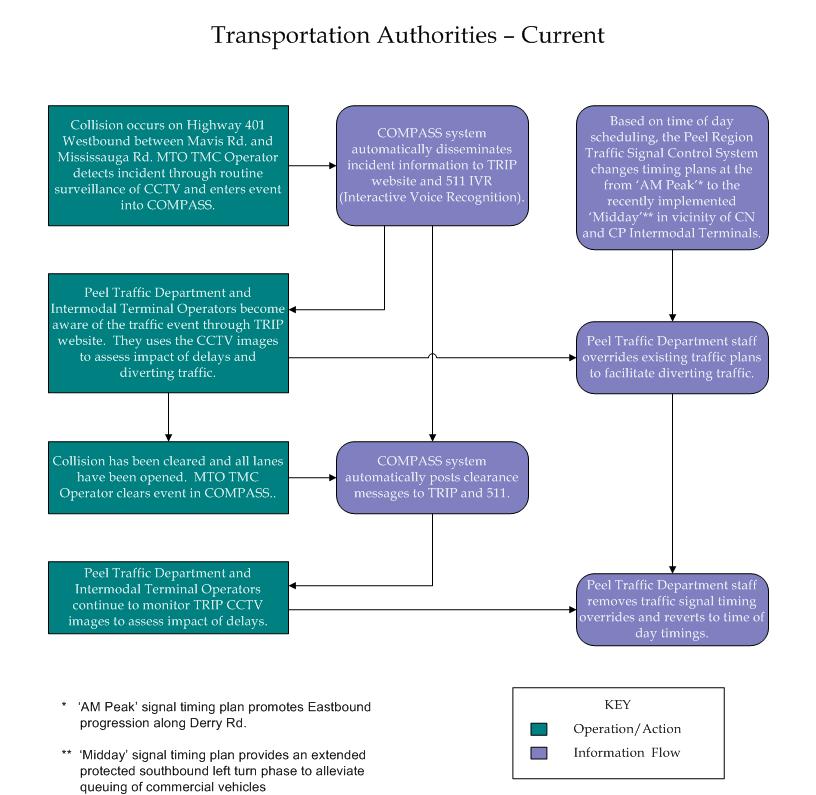 Transportation Authorities – Current

Collision occurs on Highway 401 Westbound between Mavis Rd. and Mississauga Rd. MTO TMC Operator detects incident through routine surveillance of CCTV and enters event into COMPASS.

COMPASS system automatically disseminates incident information to TRIP website and 511 IVR (Interactive Voice Recognition).

Based on time of day scheduling, the Peel Region Traffic Signal Control System changes timing plans at the from 'AM Peak'* to the recently implemented 'Midday'** in vicinity of CN and CP Intermodal Terminals.

Peel Traffic Department and Intermodal Terminal Operators become aware of the traffic event through TRIP website. They uses the CCTV images to assess impact of delays and diverting traffic.

Peel Traffic Department staff overrides existing traffic plans to facilitate diverting traffic.

Collision has been cleared and all lanes have been opened. MTO TMC Operator clears event in COMPASS..

COMPASS system automatically posts clearance messages to TRIP and 511.

Peel Traffic Department and Intermodal Terminal Operators continue to monitor TRIP CCTV images to assess impact of delays.

Peel Traffic Department staff removes traffic signal timing overrides and reverts to time of day timings.

* 'AM Peak' signal timing plan promotes Eastbound progression along Derry Rd.

** 'Midday' signal timing plan provides an extended protected southbound left turn phase to alleviate queuing of commercial vehicles

KEY
Operation/Action
Information Flow